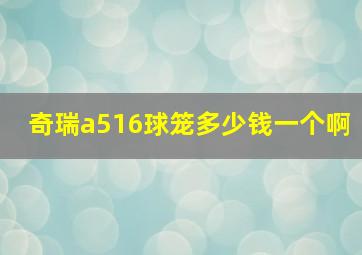 奇瑞a516球笼多少钱一个啊